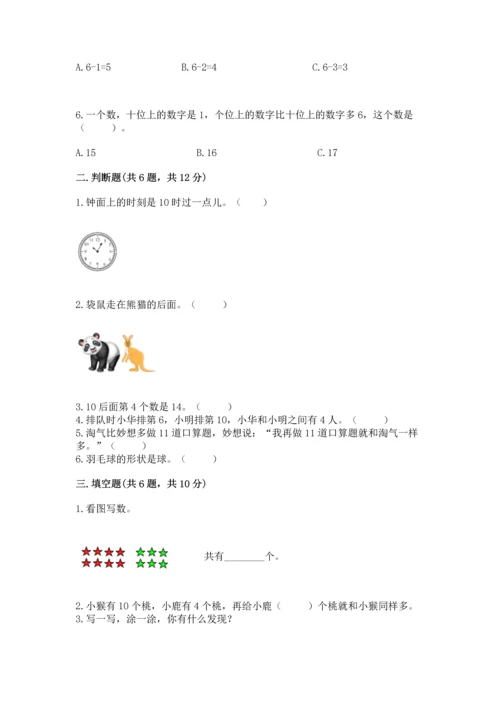 A. 6-1=5　　B. 6-2=4　　C. 6-3=3

6. 一个数，十位上的数字是 1，个位上的数字比十位上的数字多 6，这个数是（　　）。

A. 15　　B. 16　　C. 17

二. 判断题(共 6 题，共 12 分)

1. 钟面上的时刻是 10 时过一点儿。（　　）

2. 袋鼠走在熊猫的后面。（　　）

3. 10 后面第 4 个数是 14。（　　）
4. 排队时小华排第 6，小明排第 10，小华和小明之间有 4 人。（　　）
5. 淘气比妙想多做 11 道口算题，妙想说：“我再做 11 道口算题就和淘气一样多。”（　　）
6. 羽毛球的形状是球。（　　）

三. 填空题(共 6 题，共 10 分)

1. 看图写数。

共有________个。

2. 小猴有 10 个桃，小鹿有 4 个桃，再给小鹿（　　）个桃就和小猴同样多。
3. 写一写，涂一涂，你有什么发现？